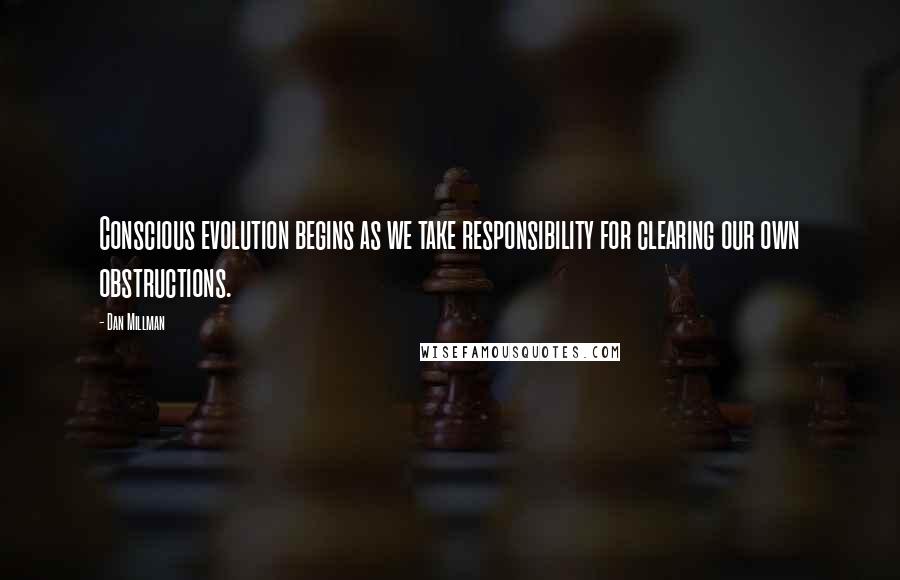 Conscious evolution begins as we take responsibility for clearing our own obstructions.

- Dan Millman

WISEFAMOUSQUOTES.COM